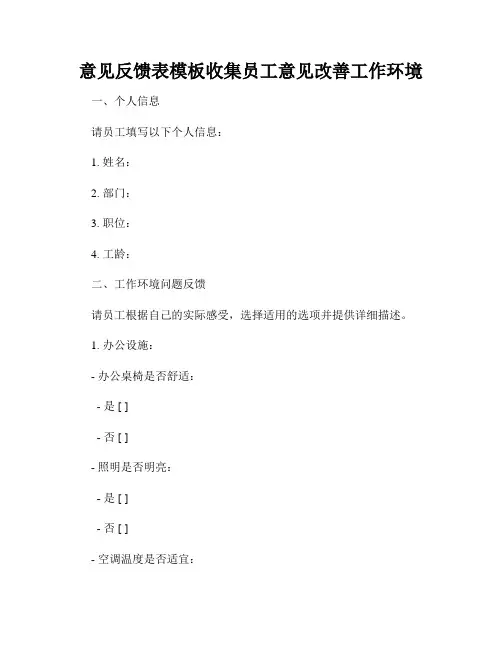 意见反馈表模板收集员工意见改善工作环境

一、个人信息

请员工填写以下个人信息：

1. 姓名：

2. 部门：

3. 职位：

4. 工龄：

二、工作环境问题反馈

请员工根据自己的实际感受，选择适用的选项并提供详细描述。

1. 办公设施：

- 办公桌椅是否舒适：

- 是 [ ]

- 否 [ ]

- 照明是否明亮：

- 是 [ ]

- 否 [ ]

- 空调温度是否适宜：